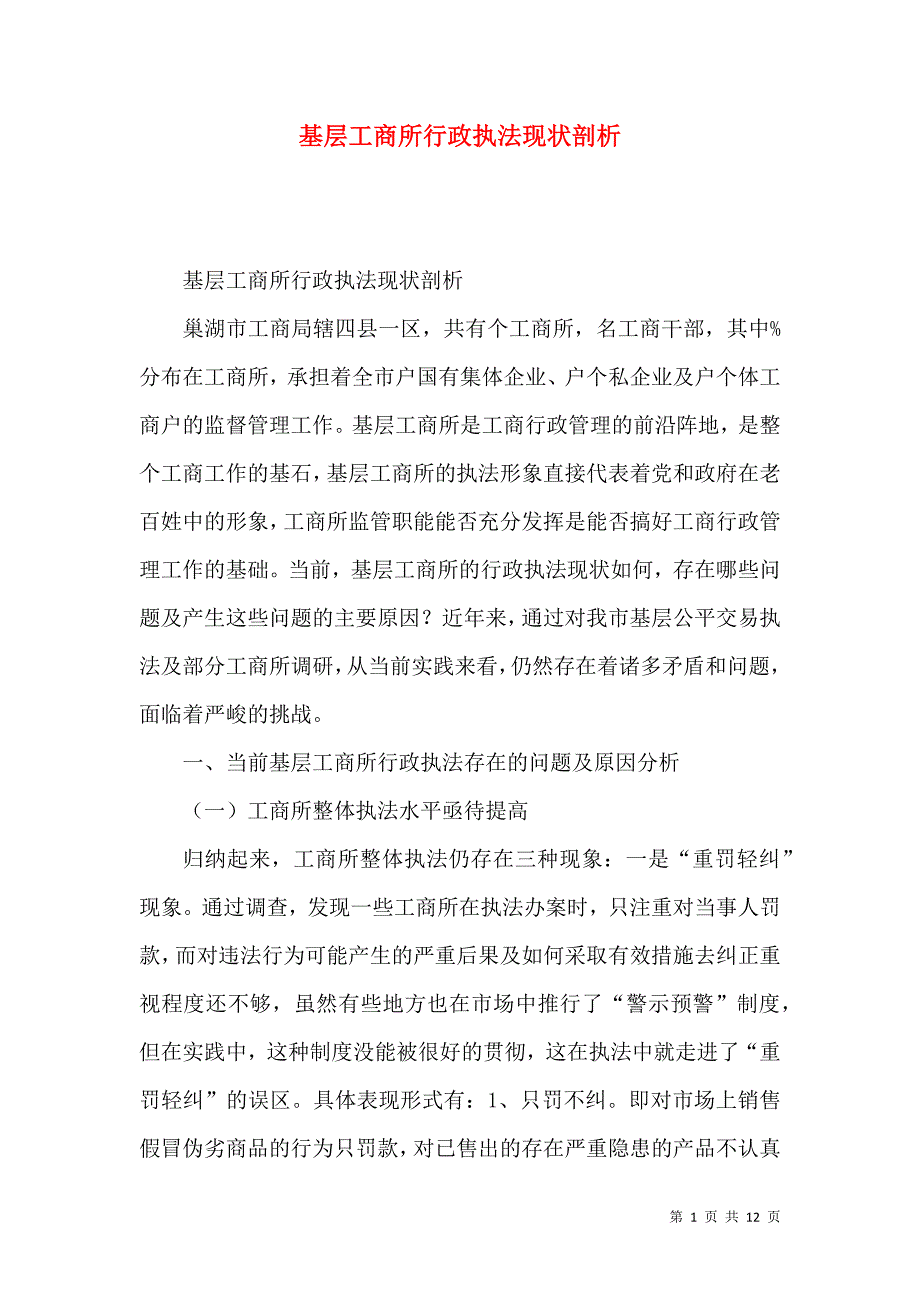 基层工商所行政执法现状剖析

基层工商所行政执法现状剖析

巢湖市工商局辖四县一区，共有个工商所，名工商干部，其中%分布在工商所，承担着全市户国有集体企业、户个私企业及户个体工商户的监督管理工作。基层工商所是工商行政管理的前沿阵地，是整个工商工作的基石，基层工商所的执法形象直接代表着党和政府在老百姓中的形象，工商所监管职能能否充分发挥是能否搞好工商行政管理工作的基础。当前，基层工商所的行政执法现状如何，存在哪些问题及产生这些问题的主要原因？近年来，通过对我市基层公平交易执法及部分工商所调研，从当前实践来看，仍然存在着诸多矛盾和问题，面临着严峻的挑战。

一、当前基层工商所行政执法存在的问题及原因分析

（一）工商所整体执法水平亟待提高

归纳起来，工商所整体执法仍存在三种现象：一是“重罚轻纠”现象。通过调查，发现一些工商所在执法办案时，只注重对当事人罚款，而对违法行为可能产生的严重后果及如何采取有效措施去纠正重视程度还不够，虽然有些地方也在市场中推行了“警示预警”制度，但在实践中，这种制度没能被很好的贯彻，这在执法中就走进了“重罚轻纠”的误区。具体表现形式有：1、只罚不纠。即对市场上销售假冒伪劣商品的行为只罚款，对已售出的存在严重隐患的产品不认真

第 1 页 共 12 页